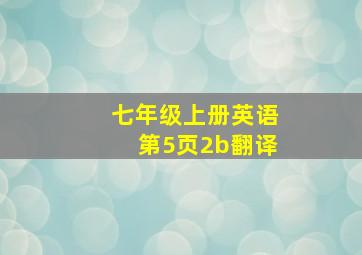 七年级上册英语
第5页2b翻译